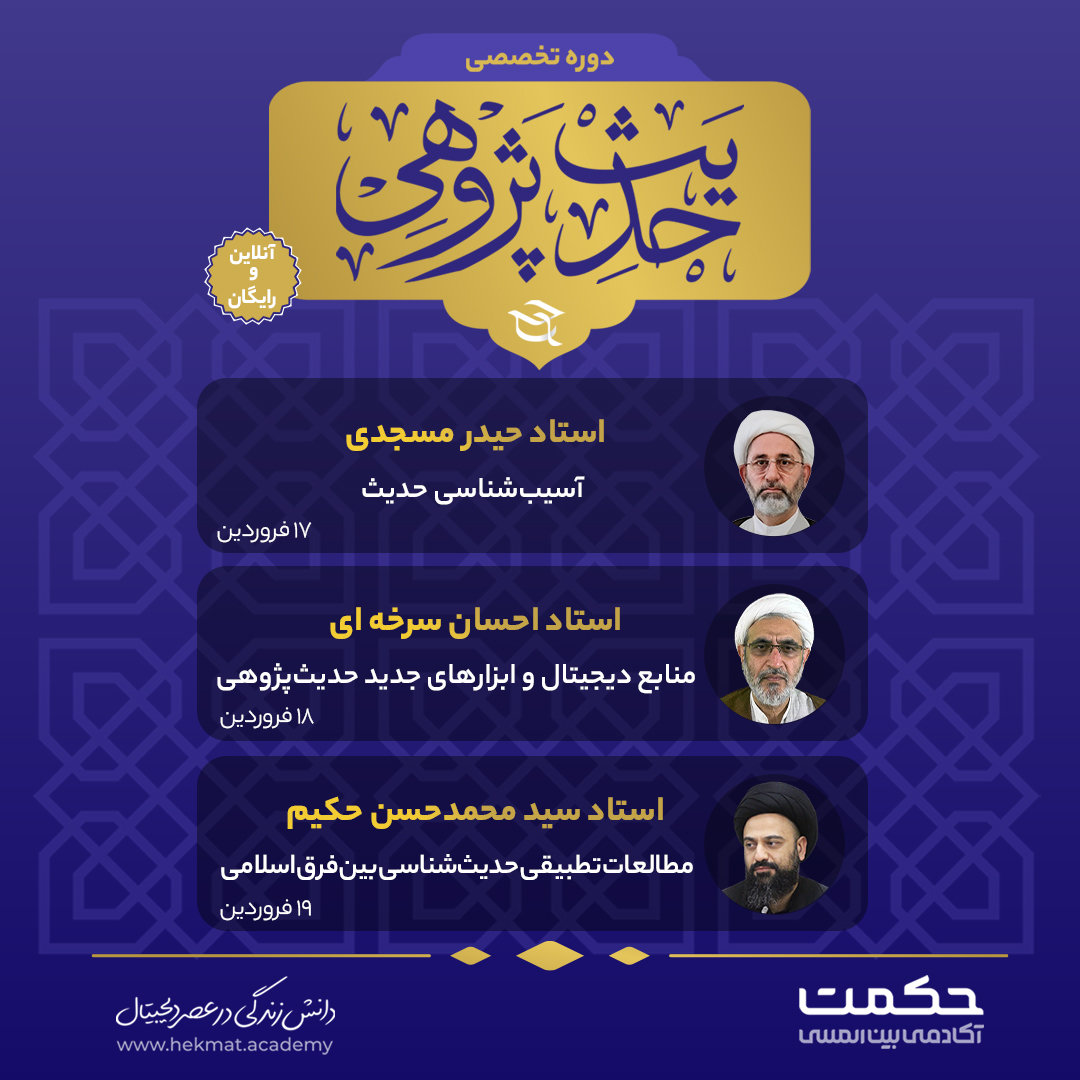 دوره تخصصی

حدیث پژوهی

آنلاین
و
رایگان

استاد حیدر مسجدی

آسیب‌شناسی حدیث

۱۷ فروردین

استاد احسان سرخه ای

منابع دیجیتال و ابزارهای جدید حدیث‌پژوهی

۱۸ فروردین

استاد سید محمدحسن حکیم

مطالعات تطبیقی حدیث‌شناسی بین فرق اسلامی

۱۹ فروردین

حکمت
آکادمی بین المللی

دانش زندگی در عصر دیجیتال
www.hekmat.academy